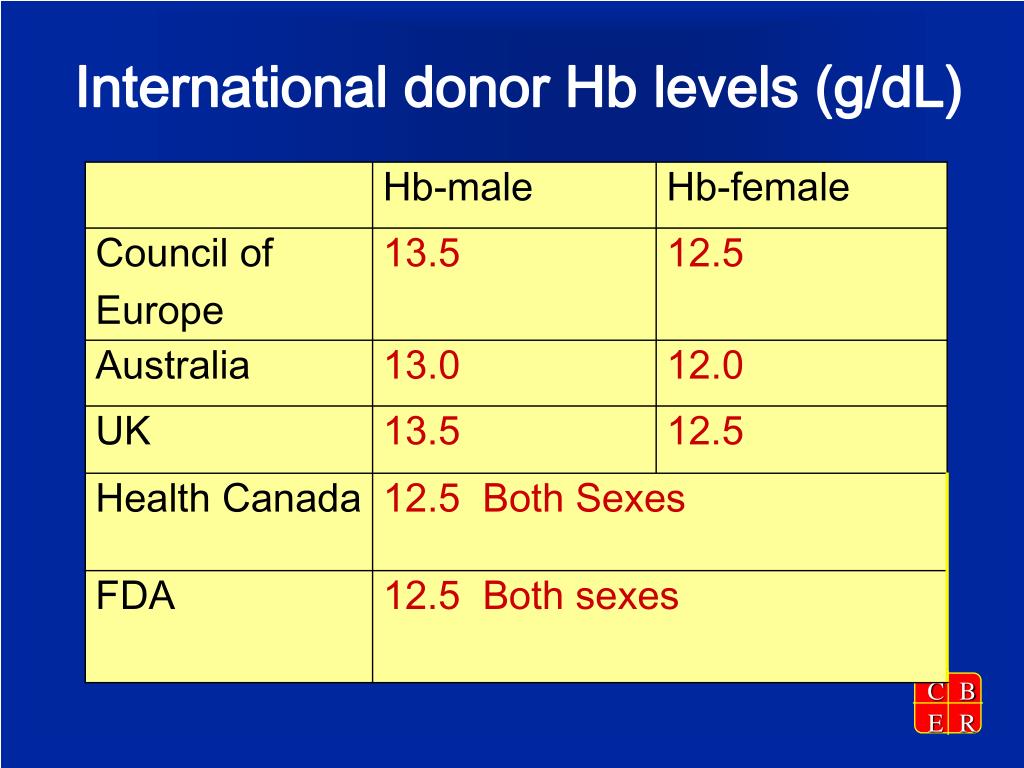 International donor Hb levels (g/dL)

|  | Hb-male | Hb-female |
|---|---|---|
| Council of Europe | 13.5 | 12.5 |
| Australia | 13.0 | 12.0 |
| UK | 13.5 | 12.5 |
| Health Canada | 12.5 Both Sexes | |
| FDA | 12.5 Both sexes | |

C B
E R